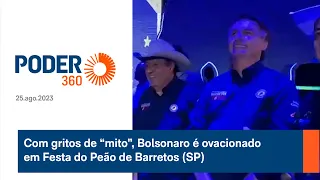 PODER 360

25.ago.2023

Com gritos de “mito”, Bolsonaro é ovacionado em Festa do Peão de Barretos (SP)